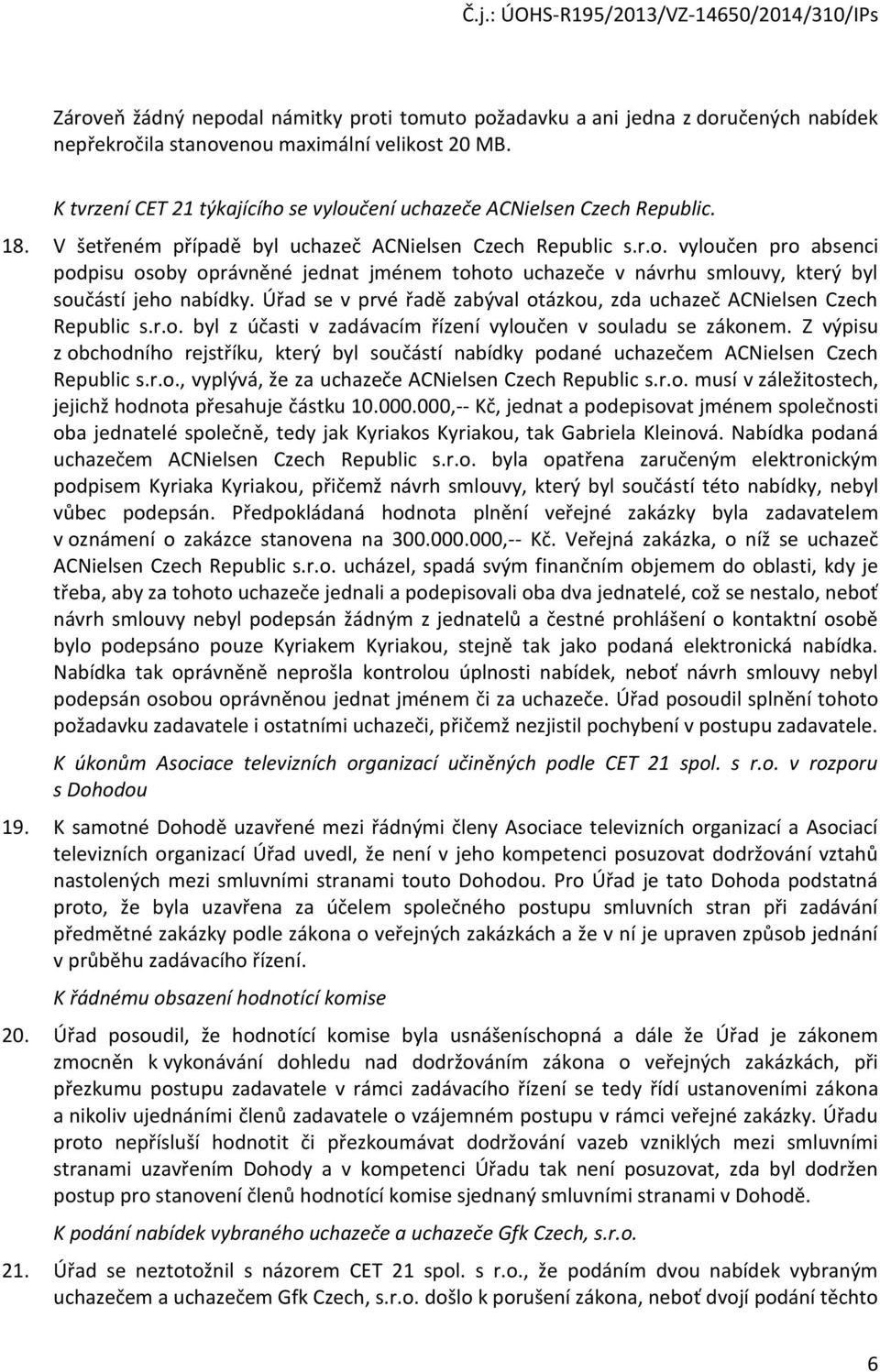 Č.j.: ÚOHS-R195/2013/VZ-14650/2014/310/IPs

Zároveň žádný nepodal námitky proti tomuto požadavku a ani jedna z doručených nabídek nepřekročila stanovenou maximální velikost 20 MB.

K tvrzení CET 21 týkajícího se vyloučení uchazeče ACNielsen Czech Republic.

18. V šetřeném případě byl uchazeč ACNielsen Czech Republic s.r.o. vyloučen pro absenci podpisu osoby oprávněné jednat jménem tohoto uchazeče v návrhu smlouvy, který byl součástí jeho nabídky. Úřad se v prvé řadě zabýval otázkou, zda uchazeč ACNielsen Czech Republic s.r.o. byl z účasti v zadávacím řízení vyloučen v souladu se zákonem. Z výpisu z obchodního rejstříku, který byl součástí nabídky podané uchazečem ACNielsen Czech Republic s.r.o., vyplývá, že za uchazeče ACNielsen Czech Republic s.r.o. musí v záležitostech, jejichž hodnota přesahuje částku 10.000.000,-- Kč, jednat a podepisovat jménem společnosti oba jednatelé společně, tedy jak Kyriakos Kyriakou, tak Gabriela Kleinová. Nabídka podaná uchazečem ACNielsen Czech Republic s.r.o. byla opatřena zaručeným elektronickým podpisem Kyriaka Kyriakou, přičemž návrh smlouvy, který byl součástí této nabídky, nebyl vůbec podepsán. Předpokládaná hodnota plnění veřejné zakázky byla zadavatelem v oznámení o zakázce stanovena na 300.000.000,-- Kč. Veřejná zakázka, o níž se uchazeč ACNielsen Czech Republic s.r.o. ucházel, spadá svým finančním objemem do oblasti, kdy je třeba, aby za tohoto uchazeče jednali a podepisovali oba dva jednatelé, což se nestalo, neboť návrh smlouvy nebyl podepsán žádným z jednatelů a čestné prohlášení o kontaktní osobě bylo podepsáno pouze Kyriakem Kyriakou, stejně tak jako podaná elektronická nabídka. Nabídka tak oprávněně neprošla kontrolou úplnosti nabídek, neboť návrh smlouvy nebyl podepsán osobou oprávněnou jednat jménem či za uchazeče. Úřad posoudil splnění tohoto požadavku zadavatele i ostatními uchazeči, přičemž nezjistil pochybení v postupu zadavatele.

K úkonům Asociace televizních organizací učiněných podle CET 21 spol. s r.o. v rozporu s Dohodou

19. K samotné Dohodě uzavřené mezi řádnými členy Asociace televizních organizací a Asociací televizních organizací Úřad uvedl, že není v jeho kompetenci posuzovat dodržování vztahů nastolených mezi smluvními stranami touto Dohodou. Pro Úřad je tato Dohoda podstatná proto, že byla uzavřena za účelem společného postupu smluvních stran při zadávání předmětné zakázky podle zákona o veřejných zakázkách a že v ní je upraven způsob jednání v průběhu zadávacího řízení.

K řádnému obsazení hodnotící komise

20. Úřad posoudil, že hodnotící komise byla usnášeníschopná a dále že Úřad je zákonem zmocněn k vykonávání dohledu nad dodržováním zákona o veřejných zakázkách, při přezkumu postupu zadavatele v rámci zadávacího řízení se tedy řídí ustanoveními zákona a nikoliv ujednáními členů zadavatele o vzájemném postupu v rámci veřejné zakázky. Úřadu proto nepřísluší hodnotit či přezkoumávat dodržování vazeb vzniklých mezi smluvními stranami uzavřením Dohody a v kompetenci Úřadu tak není posuzovat, zda byl dodržen postup pro stanovení členů hodnotící komise sjednaný smluvními stranami v Dohodě.

K podání nabídek vybraného uchazeče a uchazeče Gfk Czech, s.r.o.

21. Úřad se neztotožnil s názorem CET 21 spol. s r.o., že podáním dvou nabídek vybraným uchazečem a uchazečem Gfk Czech, s.r.o. došlo k porušení zákona, neboť dvojí podání těchto

6